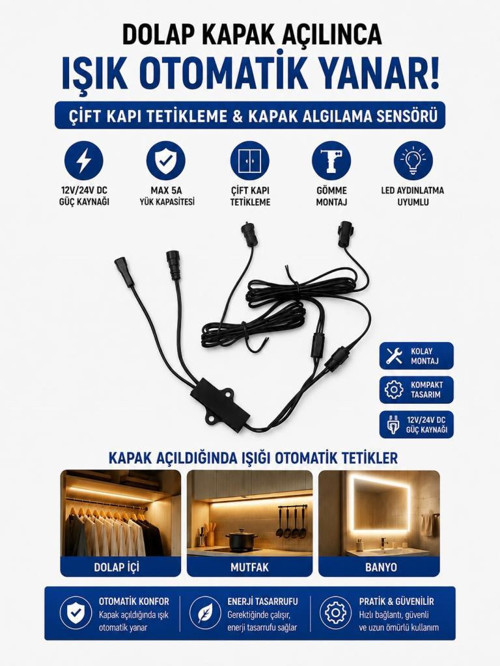 DOLAP KAPAK AÇILINCA

IŞIK OTOMATİK YANAR!

ÇİFT KAPI TETİKLEME & KAPAK ALGILAMA SENSÖRÜ

12V/24V DC GÜÇ KAYNAĞI

MAX 5A YÜK KAPASİTESİ

ÇİFT KAPI TETİKLEME

GÖMME MONTAJ

LED AYDINLATMA UYUMLU

KOLAY MONTAJ

KOMPAKT TASARIM

12V/24V DC GÜÇ KAYNAĞI

KAPAK AÇILDIĞINDA IŞIĞI OTOMATİK TETİKLER

DOLAP İÇİ

MUTFAK

BANYO

OTOMATİK KONFOR
Kapak açıldığında ışık otomatik yanar

ENERJİ TASARRUFU
Gerektiğinde çalışır, enerji tasarrufu sağlar

PRATİK & GÜVENİLİR
Hızlı bağlantı, güvenli ve uzun ömürlü kullanım